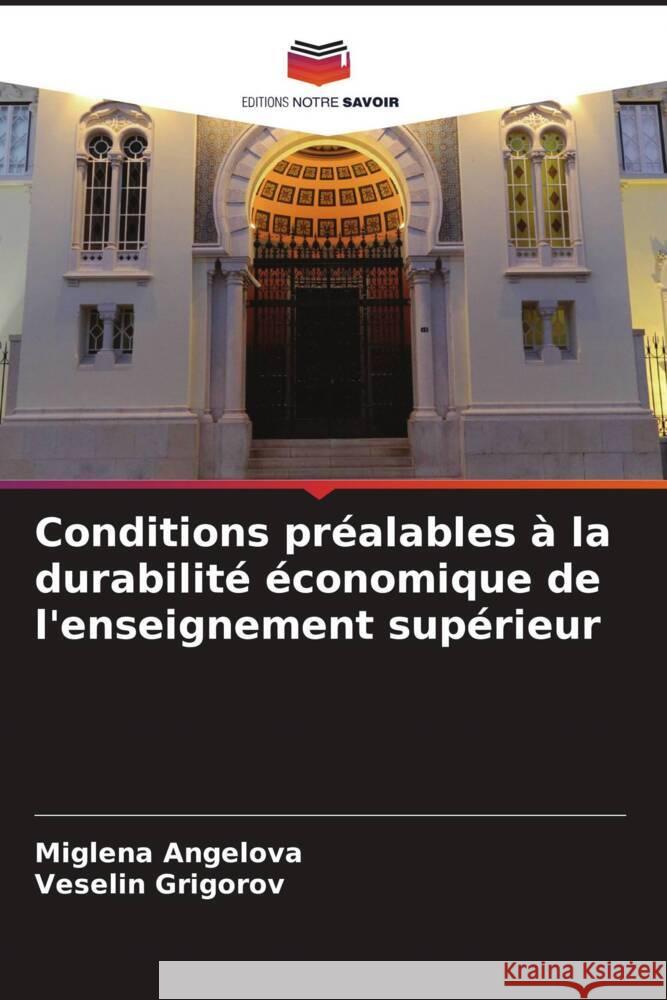 EDITIONS NOTRE SAVOIR

Conditions préalables à la durabilité économique de l'enseignement supérieur

Miglena Angelova
Veselin Grigorov